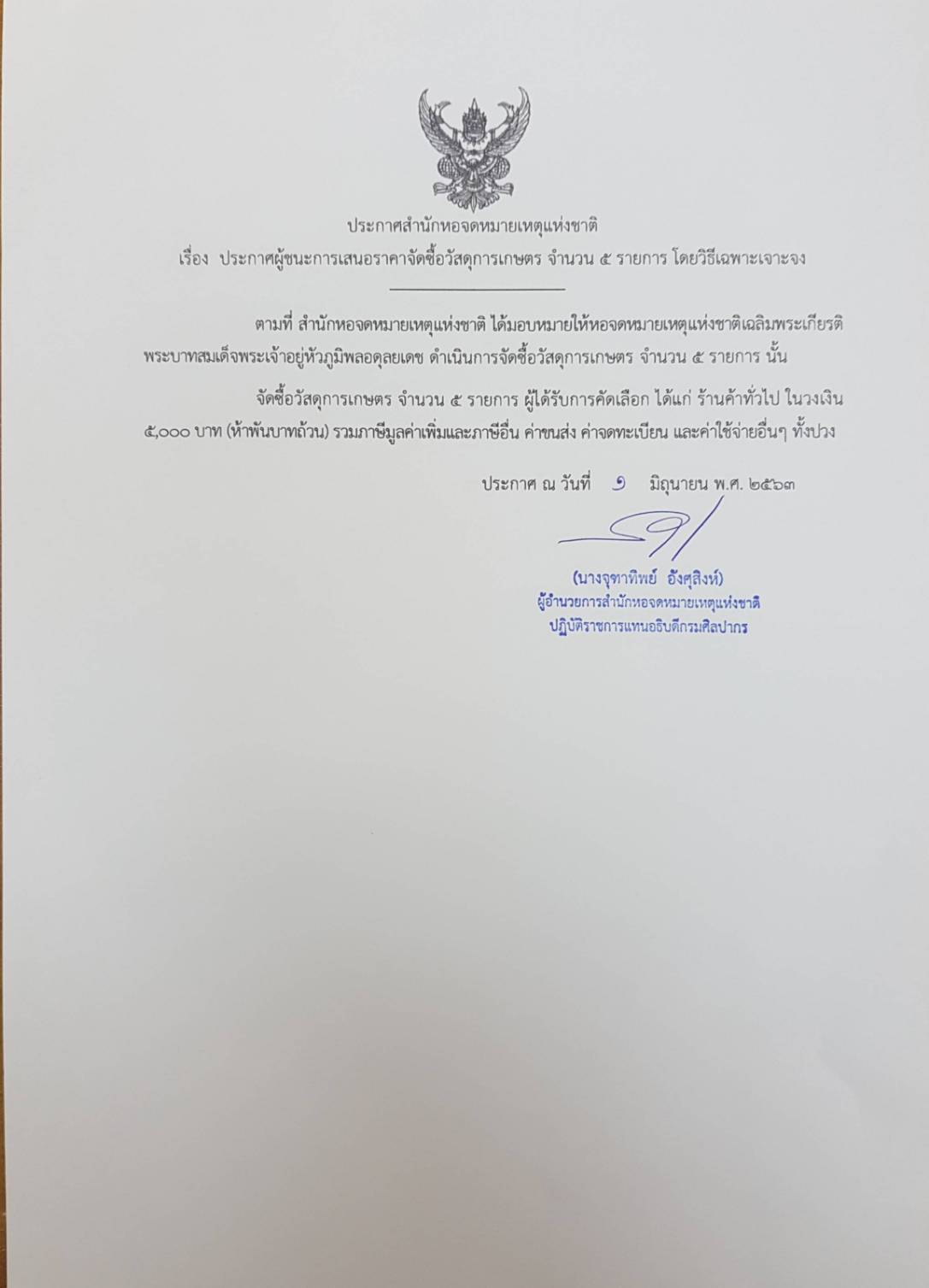 ประกาศสำนักหอจดหมายเหตุแห่งชาติ

เรื่อง ประกาศผู้ชนะการเสนอราคาจัดซื้อวัสดุการเกษตร จำนวน ๕ รายการ โดยวิธีเฉพาะเจาะจง

ตามที่ สำนักหอจดหมายเหตุแห่งชาติ ได้มอบหมายให้หอจดหมายเหตุแห่งชาติเฉลิมพระเกียรติพระบาทสมเด็จพระเจ้าอยู่หัวภูมิพลอดุลยเดช ดำเนินการจัดซื้อวัสดุการเกษตร จำนวน ๕ รายการ นั้น

จัดซื้อวัสดุการเกษตร จำนวน ๕ รายการ ผู้ได้รับการคัดเลือก ได้แก่ ร้านค้าทั่วไป ในวงเงิน ๕,๐๐๐ บาท (ห้าพันบาทถ้วน) รวมภาษีมูลค่าเพิ่มและภาษีอื่น ค่าขนส่ง ค่าจดทะเบียน และค่าใช้จ่ายอื่นๆ ทั้งปวง

ประกาศ ณ วันที่ ๑ มิถุนายน พ.ศ. ๒๕๖๓

(นางจุฑาทิพย์ อังศุสิงห์)
ผู้อำนวยการสำนักหอจดหมายเหตุแห่งชาติ
ปฏิบัติราชการแทนอธิบดีกรมศิลปากร